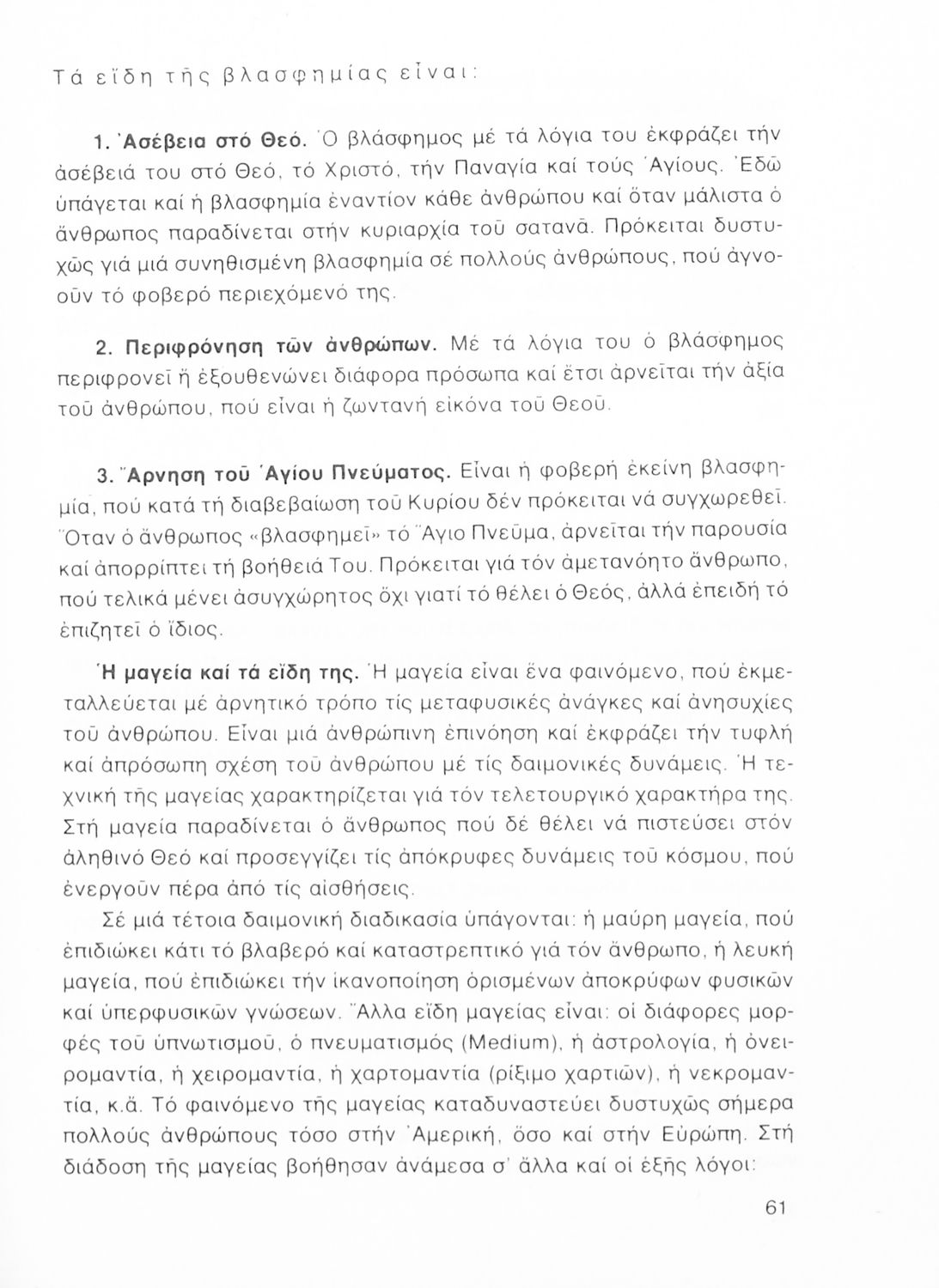 Τά εἴδη τῆς βλασφημίας εἶναι:

1. Ἀσέβεια στό Θεό. Ὁ βλάσφημος μέ τά λόγια του ἐκφράζει τήν ἀσέβειά του στό Θεό, τό Χριστό, τήν Παναγία καί τούς Ἁγίους. Ἐδῶ ὑπάγεται καί ἡ βλασφημία ἐναντίον κάθε ἀνθρώπου καί ὅταν μάλιστα ὁ ἄνθρωπος παραδίνεται στήν κυριαρχία τοῦ σατανᾶ. Πρόκειται δυστυχῶς γιά μιά συνηθισμένη βλασφημία σέ πολλούς ἀνθρώπους, πού ἀγνοοῦν τό φοβερό περιεχόμενό της.

2. Περιφρόνηση τῶν ἀνθρώπων. Μέ τά λόγια του ὁ βλάσφημος περιφρονεῖ ἤ ἐξουθενώνει διάφορα πρόσωπα καί ἔτσι ἀρνεῖται τήν ἀξία τοῦ ἀνθρώπου, πού εἶναι ἡ ζωντανή εἰκόνα τοῦ Θεοῦ.

3. Ἄρνηση τοῦ Ἁγίου Πνεύματος. Εἶναι ἡ φοβερή ἐκείνη βλασφημία, πού κατά τή διαβεβαίωση τοῦ Κυρίου δέν πρόκειται νά συγχωρεθεῖ. Ὅταν ὁ ἄνθρωπος «βλασφημεῖ» τό Ἅγιο Πνεῦμα, ἀρνεῖται τήν παρουσία καί ἀπορρίπτει τή βοήθειά Του. Πρόκειται γιά τόν ἀμετανόητο ἄνθρωπο, πού τελικά μένει ἀσυγχώρητος ὄχι γιατί τό θέλει ὁ Θεός, ἀλλά ἐπειδή τό ἐπιζητεῖ ὁ ἴδιος.

Ἡ μαγεία καί τά εἴδη της. Ἡ μαγεία εἶναι ἕνα φαινόμενο, πού ἐκμεταλλεύεται μέ ἀρνητικό τρόπο τίς μεταφυσικές ἀνάγκες καί ἀνησυχίες τοῦ ἀνθρώπου. Εἶναι μιά ἀνθρώπινη ἐπινόηση καί ἐκφράζει τήν τυφλή καί ἀπρόσωπη σχέση τοῦ ἀνθρώπου μέ τίς δαιμονικές δυνάμεις. Ἡ τεχνική τῆς μαγείας χαρακτηρίζεται γιά τόν τελετουργικό χαρακτήρα της. Στή μαγεία παραδίνεται ὁ ἄνθρωπος πού δέ θέλει νά πιστεύσει στόν ἀληθινό Θεό καί προσεγγίζει τίς ἀπόκρυφες δυνάμεις τοῦ κόσμου, πού ἐνεργοῦν πέρα ἀπό τίς αἰσθήσεις.

Σέ μιά τέτοια δαιμονική διαδικασία ὑπάγονται: ἡ μαύρη μαγεία, πού ἐπιδιώκει κάτι τό βλαβερό καί καταστρεπτικό γιά τόν ἄνθρωπο, ἡ λευκή μαγεία, πού ἐπιδιώκει τήν ἱκανοποίηση ὁρισμένων ἀποκρύφων φυσικῶν καί ὑπερφυσικῶν γνώσεων. Ἄλλα εἴδη μαγείας εἶναι: οἱ διάφορες μορφές τοῦ ὑπνωτισμοῦ, ὁ πνευματισμός (Medium), ἡ ἀστρολογία, ἡ ὀνειρομαντία, ἡ χειρομαντία, ἡ χαρτομαντία (ρίξιμο χαρτιῶν), ἡ νεκρομαντία, κ.ἄ. Τό φαινόμενο τῆς μαγείας καταδυναστεύει δυστυχῶς σήμερα πολλούς ἀνθρώπους τόσο στήν Ἀμερική, ὅσο καί στήν Εὐρώπη. Στή διάδοση τῆς μαγείας βοήθησαν ἀνάμεσα σ' ἄλλα καί οἱ ἑξῆς λόγοι:

61